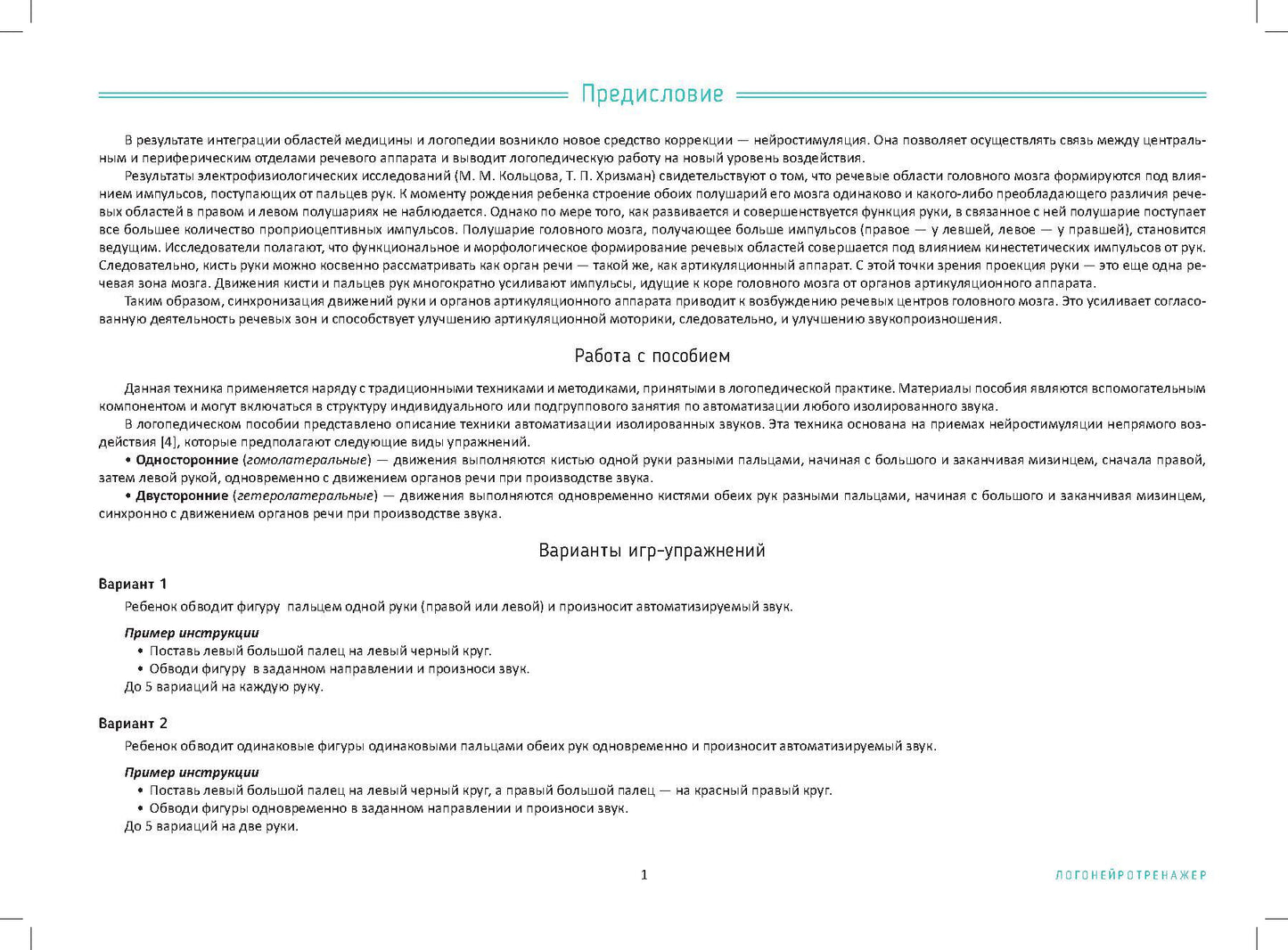 Предисловие

В результате интеграции областей медицины и логопедии возникло новое средство коррекции — нейростимуляция. Она позволяет осуществлять связь между центральным и периферическим отделами речевого аппарата и выводит логопедическую работу на новый уровень воздействия.

Результаты электрофизиологических исследований (М. М. Кольцова, Т. П. Хризман) свидетельствуют о том, что речевые области головного мозга формируются под влиянием импульсов, поступающих от пальцев рук. К моменту рождения ребенка строение обоих полушарий его мозга одинаково и какого-либо преобладающего различия речевых областей в правом и левом полушариях не наблюдается. Однако по мере того, как развивается и совершенствуется функция руки, в связанное с ней полушарие поступает все большее количество проприоцептивных импульсов. Полушарие головного мозга, получающее больше импульсов (правое — у левшей, левое — у правшей), становится ведущим. Исследователи полагают, что функциональное и морфологическое формирование речевых областей совершается под влиянием кинестетических импульсов от рук. Следовательно, кисть руки можно косвенно рассматривать как орган речи — такой же, как артикуляционный аппарат. С этой точки зрения проекция руки — это еще одна речевая зона мозга. Движения кисти и пальцев рук многократно усиливают импульсы, идущие к коре головного мозга от органов артикуляционного аппарата.

Таким образом, синхронизация движений руки и органов артикуляционного аппарата приводит к возбуждению речевых центров головного мозга. Это усиливает согласованную деятельность речевых зон и способствует улучшению артикуляционной моторики, следовательно, и улучшению звукопроизношения.

Работа с пособием

Данная техника применяется наряду с традиционными техниками и методиками, принятыми в логопедической практике. Материалы пособия являются вспомогательным компонентом и могут включаться в структуру индивидуального или подгруппового занятия по автоматизации любого изолированного звука.

В логопедическом пособии представлено описание техники автоматизации изолированных звуков. Эта техника основана на приемах нейростимуляции непрямого воздействия [4], которые предполагают следующие виды упражнений.

• Односторонние (гомолатеральные) — движения выполняются кистью одной руки разными пальцами, начиная с большого и заканчивая мизинцем, сначала правой, затем левой рукой, одновременно с движением органов речи при производстве звука.

• Двусторонние (гетеролатеральные) — движения выполняются одновременно кистями обеих рук разными пальцами, начиная с большого и заканчивая мизинцем, синхронно с движением органов речи при производстве звука.

Варианты игр-упражнений

Вариант 1

Ребенок обводит фигуру пальцем одной руки (правой или левой) и произносит автоматизируемый звук.

Пример инструкции
• Поставь левый большой палец на левый черный круг.
• Обводи фигуру в заданном направлении и произноси звук.
До 5 вариаций на каждую руку.

Вариант 2

Ребенок обводит одинаковые фигуры одинаковыми пальцами обеих рук одновременно и произносит автоматизируемый звук.

Пример инструкции
• Поставь левый большой палец на левый черный круг, а правый большой палец — на красный правый круг.
• Обводи фигуры одновременно в заданном направлении и произноси звук.
До 5 вариаций на две руки.

1

ЛОГОНЕЙРОТРЕНАЖЕР